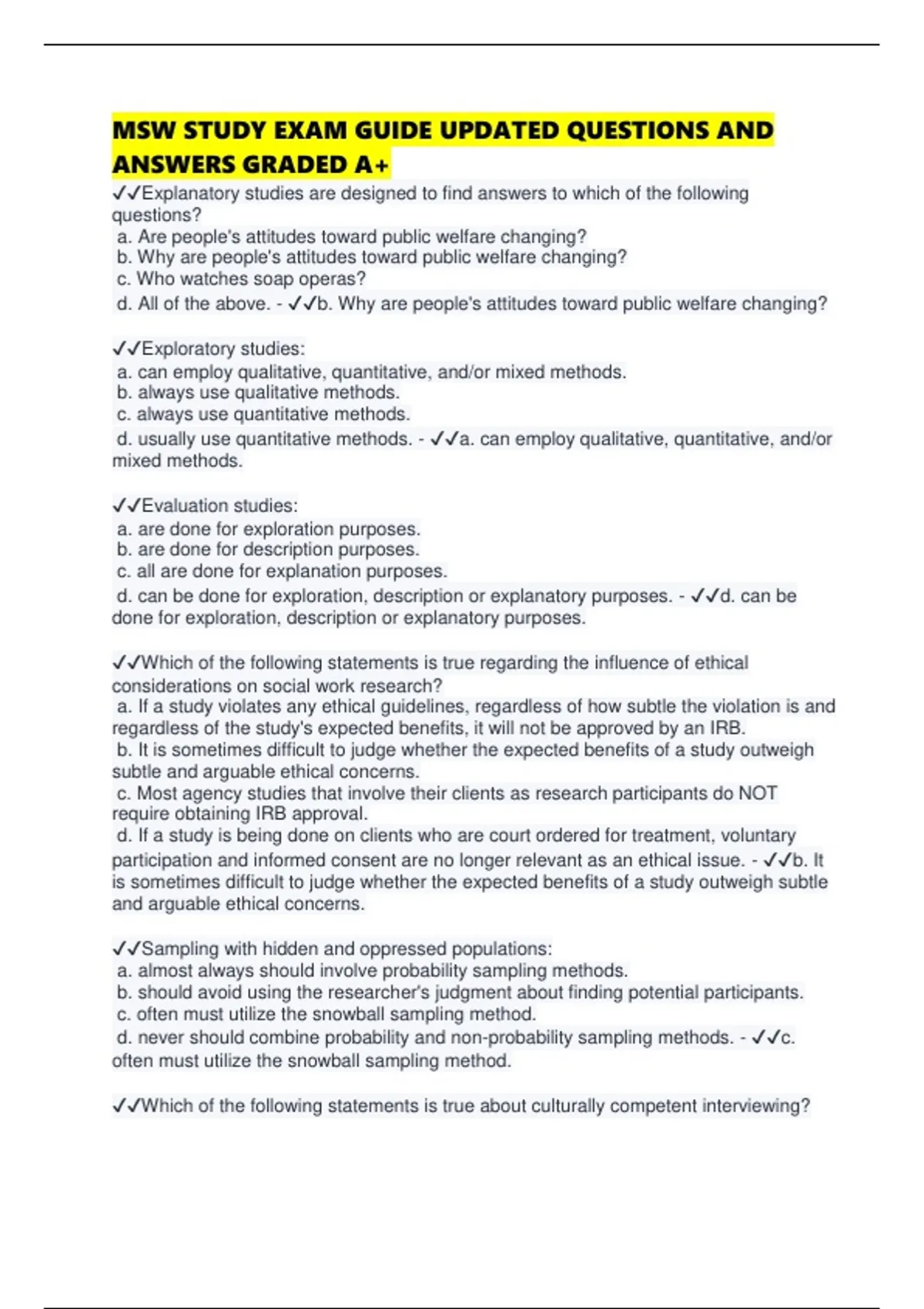 MSW STUDY EXAM GUIDE UPDATED QUESTIONS AND ANSWERS GRADED A+

✓✓Explanatory studies are designed to find answers to which of the following questions?
a. Are people's attitudes toward public welfare changing?
b. Why are people's attitudes toward public welfare changing?
c. Who watches soap operas?
d. All of the above. - ✓✓b. Why are people's attitudes toward public welfare changing?

✓✓Exploratory studies:
a. can employ qualitative, quantitative, and/or mixed methods.
b. always use qualitative methods.
c. always use quantitative methods.
d. usually use quantitative methods. - ✓✓a. can employ qualitative, quantitative, and/or mixed methods.

✓✓Evaluation studies:
a. are done for exploration purposes.
b. are done for description purposes.
c. all are done for explanation purposes.
d. can be done for exploration, description or explanatory purposes. - ✓✓d. can be done for exploration, description or explanatory purposes.

✓✓Which of the following statements is true regarding the influence of ethical considerations on social work research?
a. If a study violates any ethical guidelines, regardless of how subtle the violation is and regardless of the study's expected benefits, it will not be approved by an IRB.
b. It is sometimes difficult to judge whether the expected benefits of a study outweigh subtle and arguable ethical concerns.
c. Most agency studies that involve their clients as research participants do NOT require obtaining IRB approval.
d. If a study is being done on clients who are court ordered for treatment, voluntary participation and informed consent are no longer relevant as an ethical issue. - ✓✓b. It is sometimes difficult to judge whether the expected benefits of a study outweigh subtle and arguable ethical concerns.

✓✓Sampling with hidden and oppressed populations:
a. almost always should involve probability sampling methods.
b. should avoid using the researcher's judgment about finding potential participants.
c. often must utilize the snowball sampling method.
d. never should combine probability and non-probability sampling methods. - ✓✓c. often must utilize the snowball sampling method.

✓✓Which of the following statements is true about culturally competent interviewing?